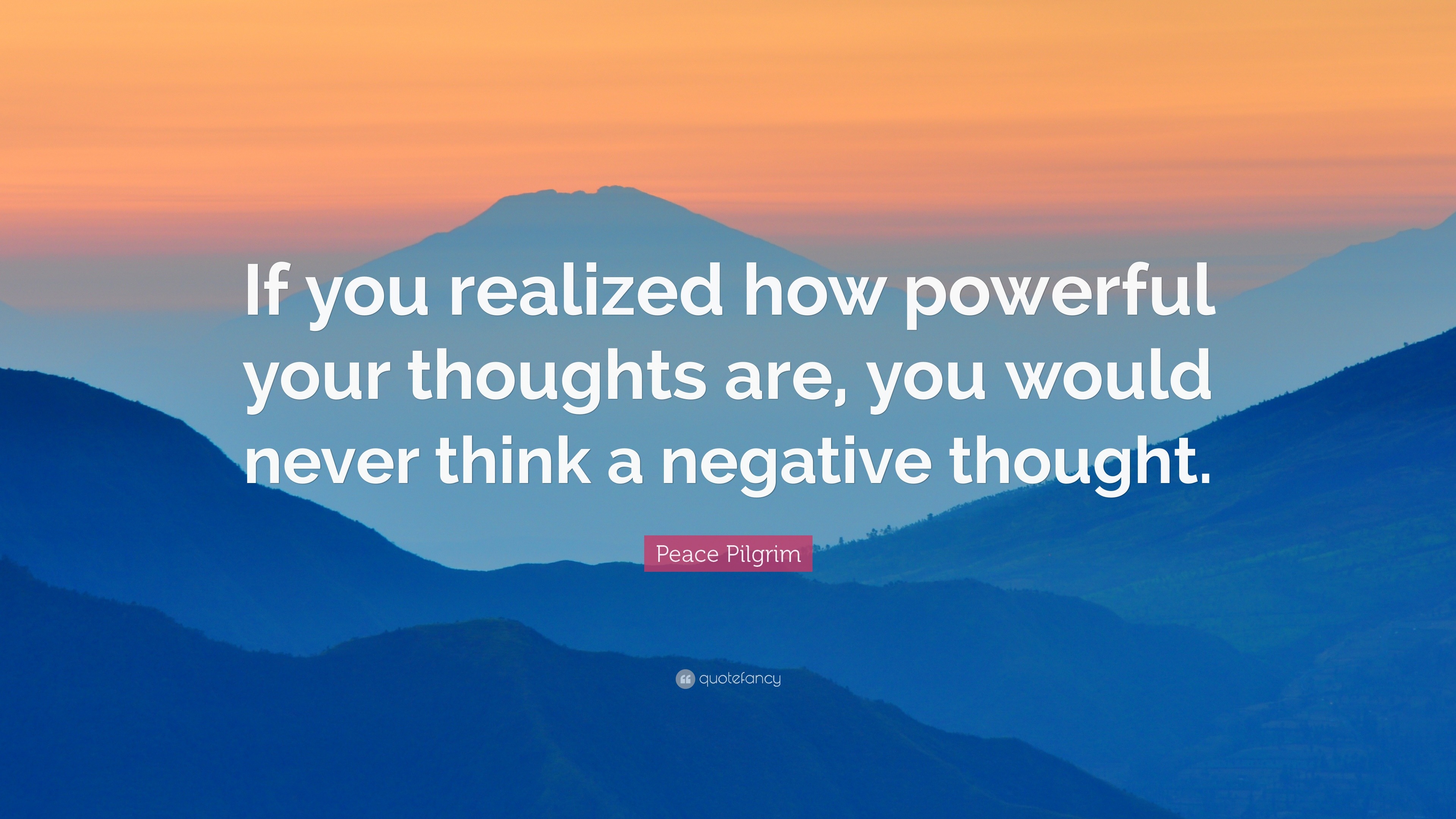 If you realized how powerful your thoughts are, you would never think a negative thought.

Peace Pilgrim

quotefancy